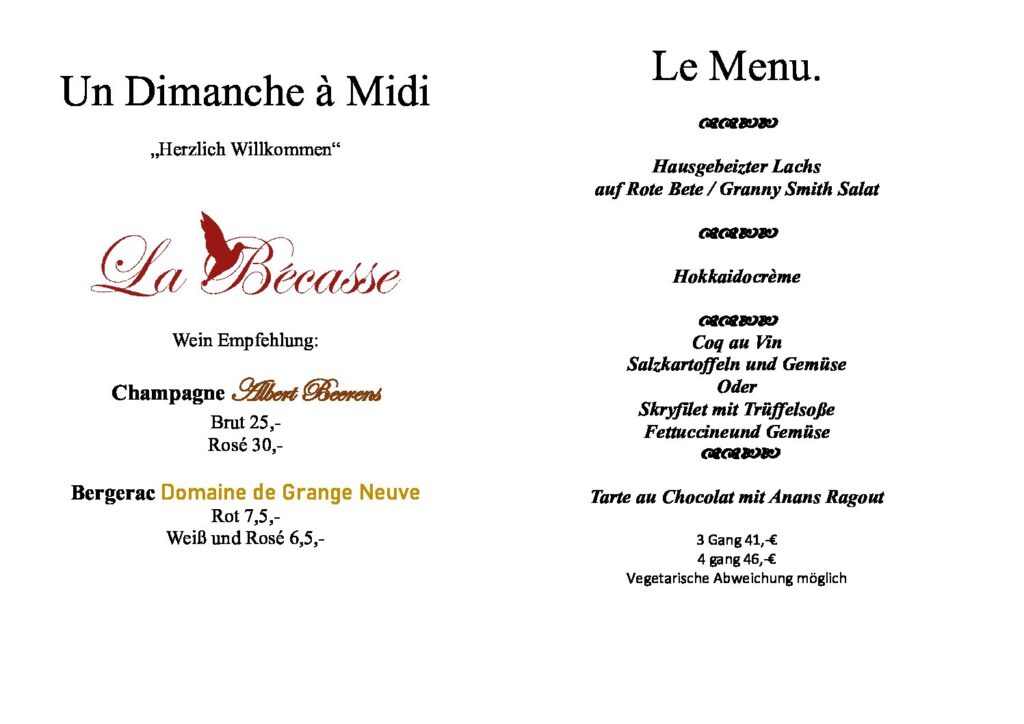 Un Dimanche à Midi

„Herzlich Willkommen“

La Bécasse

Wein Empfehlung:

Champagne Albert Beerens

Brut 25,-
Rosé 30,-

Bergerac Domaine de Grange Neuve

Rot 7,5,-
Weiß und Rosé 6,5,-

Le Menu.

Hausgebeizter Lachs
auf Rote Bete / Granny Smith Salat

Hokkaidocrème

Coq au Vin
Salzkartoffeln und Gemüse
Oder
Skryfilet mit Trüffelsoße
Fettuccineund Gemüse

Tarte au Chocolat mit Anans Ragout

3 Gang 41,-€
4 gang 46,-€
Vegetarische Abweichung möglich